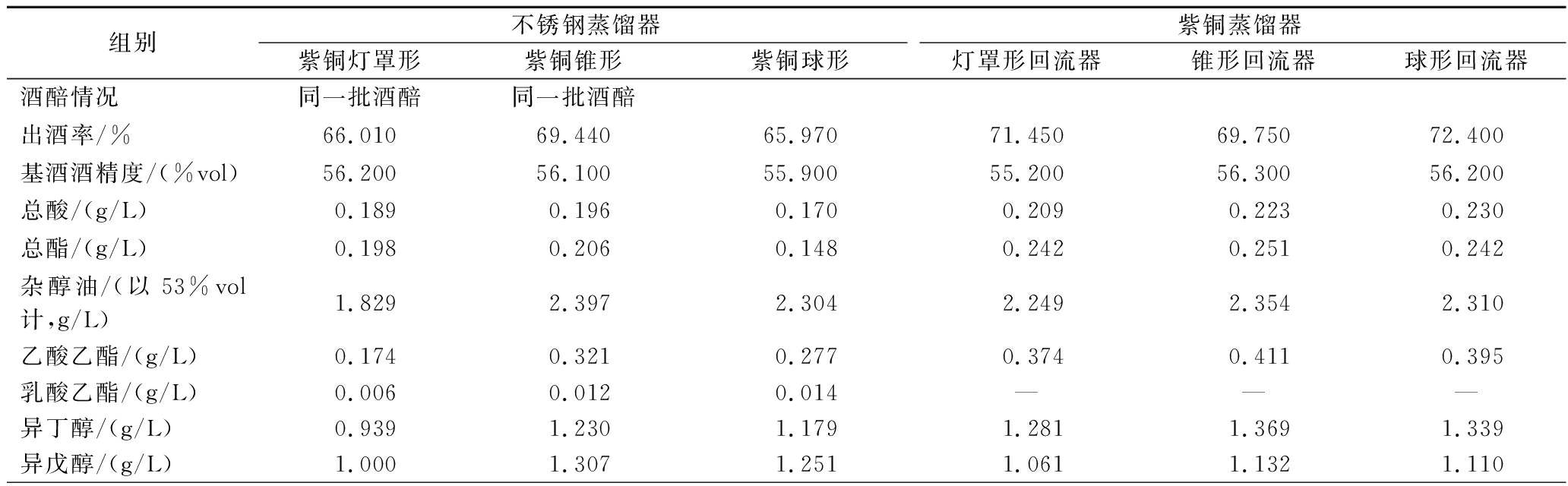 | 组别 | 不锈钢蒸馏器 | | | 紫铜蒸馏器 | | |
|---|---|---|---|---|---|---|
| | 紫铜灯罩形 | 紫铜锥形 | 紫铜球形 | 灯罩形回流器 | 锥形回流器 | 球形回流器 |
| 酒醅情况 | 同一批酒醅 | 同一批酒醅 | | | | |
| 出酒率/% | 66.010 | 69.440 | 65.970 | 71.450 | 69.750 | 72.400 |
| 基酒酒精度/(%vol) | 56.200 | 56.100 | 55.900 | 55.200 | 56.300 | 56.200 |
| 总酸/(g/L) | 0.189 | 0.196 | 0.170 | 0.209 | 0.223 | 0.230 |
| 总酯/(g/L) | 0.198 | 0.206 | 0.148 | 0.242 | 0.251 | 0.242 |
| 杂醇油/(以 53%vol 计,g/L) | 1.829 | 2.397 | 2.304 | 2.249 | 2.354 | 2.310 |
| 乙酸乙酯/(g/L) | 0.174 | 0.321 | 0.277 | 0.374 | 0.411 | 0.395 |
| 乳酸乙酯/(g/L) | 0.006 | 0.012 | 0.014 | — | — | — |
| 异丁醇/(g/L) | 0.939 | 1.230 | 1.179 | 1.281 | 1.369 | 1.339 |
| 异戊醇/(g/L) | 1.000 | 1.307 | 1.251 | 1.061 | 1.132 | 1.110 |